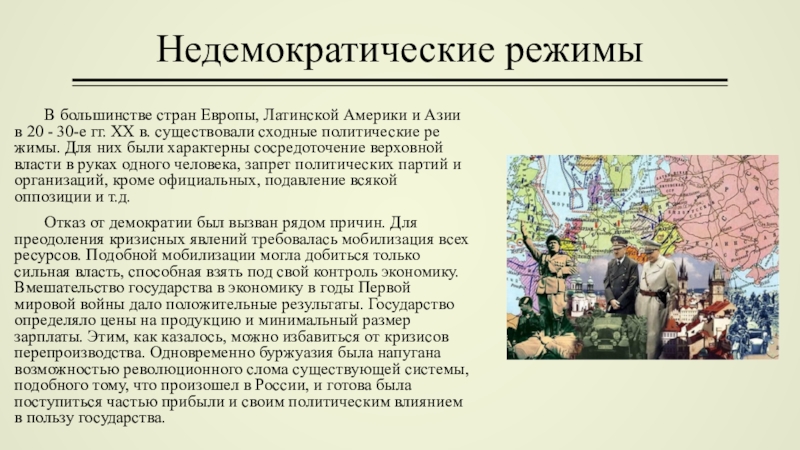 Недемократические режимы

В большинстве стран Европы, Латинской Америки и Азии в 20 - 30-е гг. XX в. существовали сходные политические ре жимы. Для них были характерны сосредоточение верховной власти в руках одного человека, запрет политических партий и организаций, кроме официальных, подавление всякой оппозиции и т.д.

Отказ от демократии был вызван рядом причин. Для преодоления кризисных явлений требовалась мобилизация всех ресурсов. Подобной мобилизации могла добиться только сильная власть, способная взять под свой контроль экономику. Вмешательство государства в экономику в годы Первой мировой войны дало положительные результаты. Государство определяло цены на продукцию и минимальный размер зарплаты. Этим, как казалось, можно избавиться от кризисов перепроизводства. Одновременно буржуазия была напугана возможностью революционного слома существующей системы, подобного тому, что произошел в России, и готова была поступиться частью прибыли и своим политическим влиянием в пользу государства.